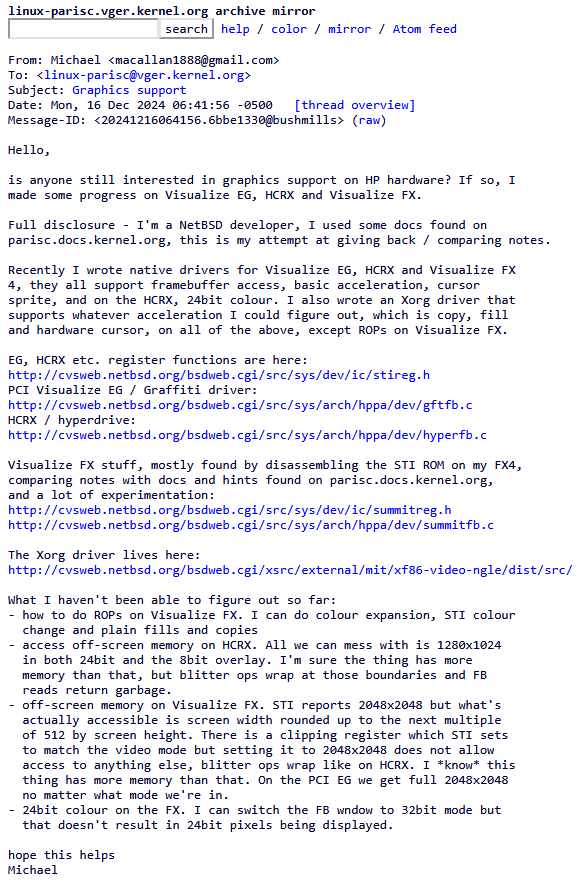 linux-parisc.vger.kernel.org archive mirror
search help / color / mirror / Atom feed

From: Michael <macallan1888@gmail.com>
To: <linux-parisc@vger.kernel.org>
Subject: Graphics support
Date: Mon, 16 Dec 2024 06:41:56 -0500 [thread overview]
Message-ID: <20241216064156.6bbe1330@bushmills> (raw)

Hello,

is anyone still interested in graphics support on HP hardware? If so, I made some progress on Visualize EG, HCRX and Visualize FX.

Full disclosure - I'm a NetBSD developer, I used some docs found on parisc.docs.kernel.org, this is my attempt at giving back / comparing notes.

Recently I wrote native drivers for Visualize EG, HCRX and Visualize FX 4, they all support framebuffer access, basic acceleration, cursor sprite, and on the HCRX, 24bit colour. I also wrote an Xorg driver that supports whatever acceleration I could figure out, which is copy, fill and hardware cursor, on all of the above, except ROPs on Visualize FX.

EG, HCRX etc. register functions are here:
http://cvsweb.netbsd.org/bsdweb.cgi/src/sys/dev/ic/stireg.h
PCI Visualize EG / Graffiti driver:
http://cvsweb.netbsd.org/bsdweb.cgi/src/sys/arch/hppa/dev/gftfb.c
HCRX / hyperdrive:
http://cvsweb.netbsd.org/bsdweb.cgi/src/sys/arch/hppa/dev/hyperfb.c

Visualize FX stuff, mostly found by disassembling the STI ROM on my FX4, comparing notes with docs and hints found on parisc.docs.kernel.org, and a lot of experimentation:
http://cvsweb.netbsd.org/bsdweb.cgi/src/sys/dev/ic/summitreg.h
http://cvsweb.netbsd.org/bsdweb.cgi/src/sys/arch/hppa/dev/summitfb.c

The Xorg driver lives here:
http://cvsweb.netbsd.org/bsdweb.cgi/xsrc/external/mit/xf86-video-ngle/dist/src/

What I haven't been able to figure out so far:
- how to do ROPs on Visualize FX. I can do colour expansion, STI colour change and plain fills and copies
- access off-screen memory on HCRX. All we can mess with is 1280x1024 in both 24bit and the 8bit overlay. I'm sure the thing has more memory than that, but blitter ops wrap at those boundaries and FB reads return garbage.
- off-screen memory on Visualize FX. STI reports 2048x2048 but what's actually accessible is screen width rounded up to the next multiple of 512 by screen height. There is a clipping register which STI sets to match the video mode but setting it to 2048x2048 does not allow access to anything else, blitter ops wrap like on HCRX. I *know* this thing has more memory than that. On the PCI EG we get full 2048x2048 no matter what mode we're in.
- 24bit colour on the FX. I can switch the FB wndow to 32bit mode but that doesn't result in 24bit pixels being displayed.

hope this helps
Michael